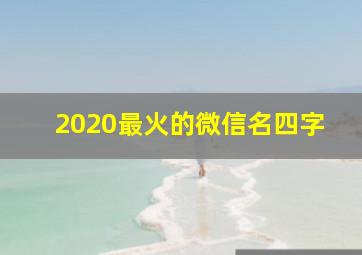 2020最火的微信名四字